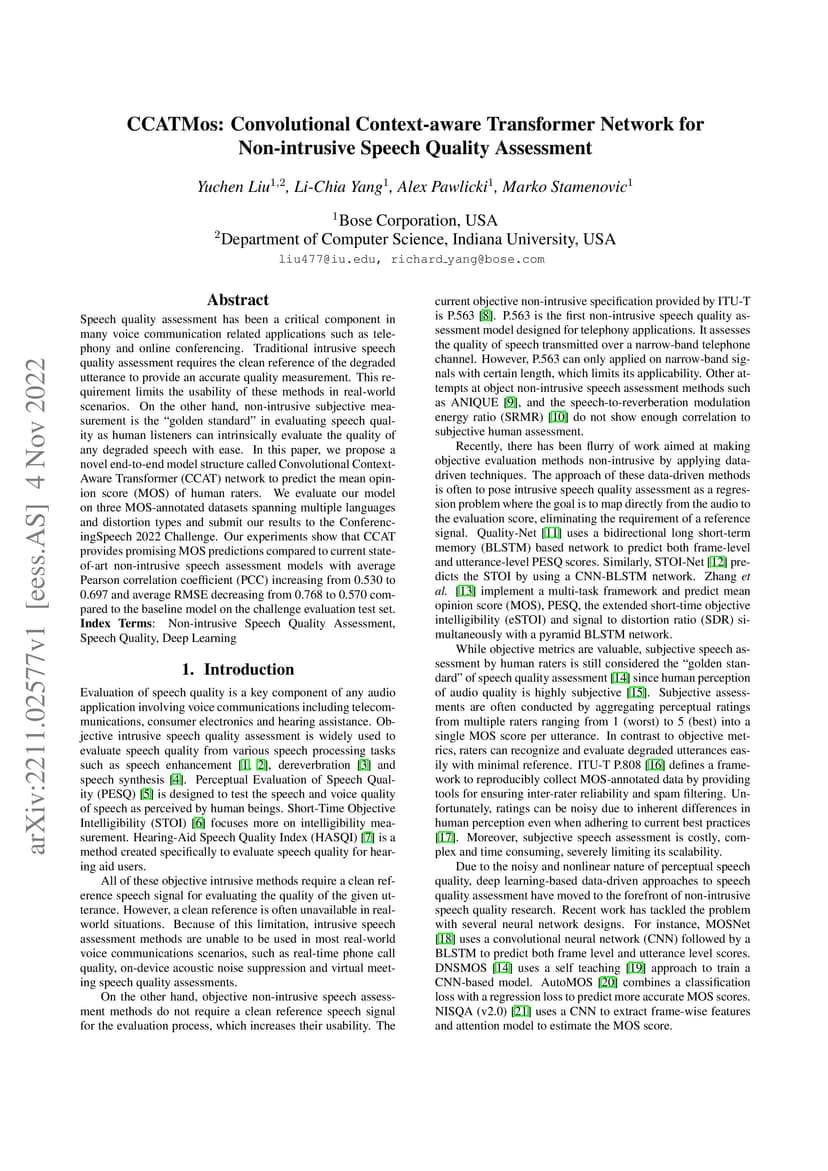 arXiv:2211.02577v1 [eess.AS] 4 Nov 2022

CCATMos: Convolutional Context-aware Transformer Network for Non-intrusive Speech Quality Assessment

Yuchen Liu$^{1,2}$, Li-Chia Yang$^{1}$, Alex Pawlicki$^{1}$, Marko Stamenovic$^{1}$

$^{1}$Bose Corporation, USA
$^{2}$Department of Computer Science, Indiana University, USA
liu477@iu.edu, richard_yang@bose.com

Abstract

Speech quality assessment has been a critical component in many voice communication related applications such as telephony and online conferencing. Traditional intrusive speech quality assessment requires the clean reference of the degraded utterance to provide an accurate quality measurement. This requirement limits the usability of these methods in real-world scenarios. On the other hand, non-intrusive subjective measurement is the "golden standard" in evaluating speech quality as human listeners can intrinsically evaluate the quality of any degraded speech with ease. In this paper, we propose a novel end-to-end model structure called Convolutional Context-Aware Transformer (CCAT) network to predict the mean opinion score (MOS) of human raters. We evaluate our model on three MOS-annotated datasets spanning multiple languages and distortion types and submit our results to the ConferencingSpeech 2022 Challenge. Our experiments show that CCAT provides promising MOS predictions compared to current state-of-art non-intrusive speech assessment models with average Pearson correlation coefficient (PCC) increasing from 0.530 to 0.697 and average RMSE decreasing from 0.768 to 0.570 compared to the baseline model on the challenge evaluation test set.
Index Terms: Non-intrusive Speech Quality Assessment, Speech Quality, Deep Learning

1. Introduction

Evaluation of speech quality is a key component of any audio application involving voice communications including telecommunications, consumer electronics and hearing assistance. Objective intrusive speech quality assessment is widely used to evaluate speech quality from various speech processing tasks such as speech enhancement [1, 2], dereverbration [3] and speech synthesis [4]. Perceptual Evaluation of Speech Quality (PESQ) [5] is designed to test the speech and voice quality of speech as perceived by human beings. Short-Time Objective Intelligibility (STOI) [6] focuses more on intelligibility measurement. Hearing-Aid Speech Quality Index (HASQI) [7] is a method created specifically to evaluate speech quality for hearing aid users.

All of these objective intrusive methods require a clean reference speech signal for evaluating the quality of the given utterance. However, a clean reference is often unavailable in real-world situations. Because of this limitation, intrusive speech assessment methods are unable to be used in most real-world voice communications scenarios, such as real-time phone call quality, on-device acoustic noise suppression and virtual meeting speech quality assessments.

On the other hand, objective non-intrusive speech assessment methods do not require a clean reference speech signal for the evaluation process, which increases their usability. The current objective non-intrusive specification provided by ITU-T is P.563 [8]. P.563 is the first non-intrusive speech quality assessment model designed for telephony applications. It assesses the quality of speech transmitted over a narrow-band telephone channel. However, P.563 can only applied on narrow-band signals with certain length, which limits its applicability. Other attempts at object non-intrusive speech assessment methods such as ANIQUE [9], and the speech-to-reverberation modulation energy ratio (SRMR) [10] do not show enough correlation to subjective human assessment.

Recently, there has been flurry of work aimed at making objective evaluation methods non-intrusive by applying data-driven techniques. The approach of these data-driven methods is often to pose intrusive speech quality assessment as a regression problem where the goal is to map directly from the audio to the evaluation score, eliminating the requirement of a reference signal. Quality-Net [11] uses a bidirectional long short-term memory (BLSTM) based network to predict both frame-level and utterance-level PESQ scores. Similarly, STOI-Net [12] predicts the STOI by using a CNN-BLSTM network. Zhang et al. [13] implement a multi-task framework and predict mean opinion score (MOS), PESQ, the extended short-time objective intelligibility (eSTOI) and signal to distortion ratio (SDR) simultaneously with a pyramid BLSTM network.

While objective metrics are valuable, subjective speech assessment by human raters is still considered the "golden standard" of speech quality assessment [14] since human perception of audio quality is highly subjective [15]. Subjective assessments are often conducted by aggregating perceptual ratings from multiple raters ranging from 1 (worst) to 5 (best) into a single MOS score per utterance. In contrast to objective metrics, raters can recognize and evaluate degraded utterances easily with minimal reference. ITU-T P.808 [16] defines a framework to reproducibly collect MOS-annotated data by providing tools for ensuring inter-rater reliability and spam filtering. Unfortunately, ratings can be noisy due to inherent differences in human perception even when adhering to current best practices [17]. Moreover, subjective speech assessment is costly, complex and time consuming, severely limiting its scalability.

Due to the noisy and nonlinear nature of perceptual speech quality, deep learning-based data-driven approaches to speech quality assessment have moved to the forefront of non-intrusive speech quality research. Recent work has tackled the problem with several neural network designs. For instance, MOSNet [18] uses a convolutional neural network (CNN) followed by a BLSTM to predict both frame level and utterance level scores. DNSMOS [14] uses a self teaching [19] approach to train a CNN-based model. AutoMOS [20] combines a classification loss with a regression loss to predict more accurate MOS scores. NISQA (v2.0) [21] uses a CNN to extract frame-wise features and attention model to estimate the MOS score.